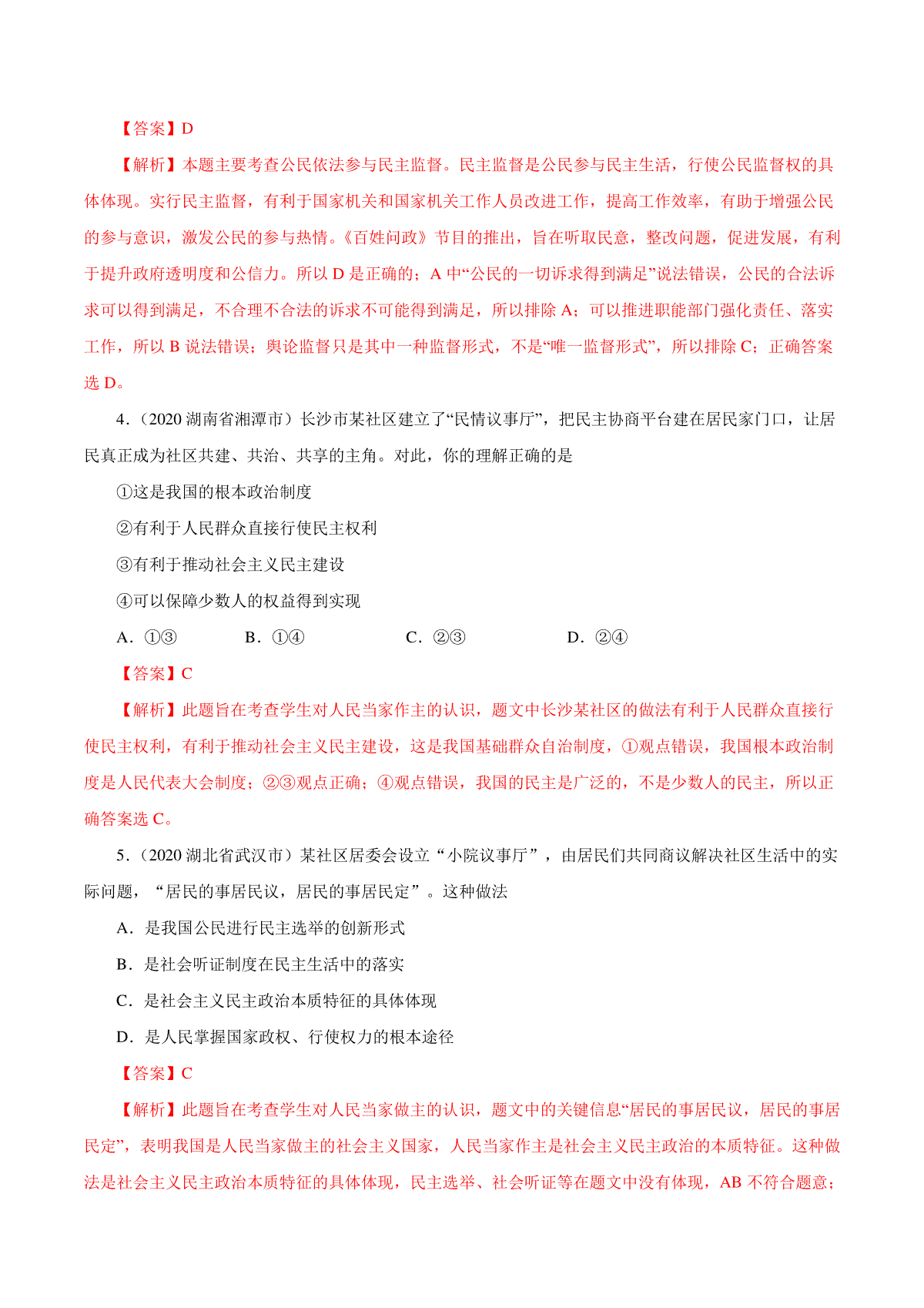 【答案】D

【解析】本题主要考查公民依法参与民主监督。民主监督是公民参与民主生活，行使公民监督权的具体体现。实行民主监督，有利于国家机关和国家机关工作人员改进工作，提高工作效率，有助于增强公民的参与意识，激发公民的参与热情。《百姓问政》节目的推出，旨在听取民意，整改问题，促进发展，有利于提升政府透明度和公信力。所以 D 是正确的；A 中“公民的一切诉求得到满足”说法错误，公民的合法诉求可以得到满足，不合理不合法的诉求不可能得到满足，所以排除 A；可以推进职能部门强化责任、落实工作，所以 B 说法错误；舆论监督只是其中一种监督形式，不是“唯一监督形式”，所以排除 C；正确答案选 D。

4.（2020 湖南省湘潭市）长沙市某社区建立了“民情议事厅”，把民主协商平台建在居民家门口，让居民真正成为社区共建、共治、共享的主角。对此，你的理解正确的是

①这是我国的根本政治制度

②有利于人民群众直接行使民主权利

③有利于推动社会主义民主建设

④可以保障少数人的权益得到实现

A．①③　　B．①④　　C．②③　　D．②④

【答案】C

【解析】此题旨在考查学生对人民当家作主的认识，题文中长沙某社区的做法有利于人民群众直接行使民主权利，有利于推动社会主义民主建设，这是我国基础群众自治制度，①观点错误，我国根本政治制度是人民代表大会制度；②③观点正确；④观点错误，我国的民主是广泛的，不是少数人的民主，所以正确答案选 C。

5.（2020 湖北省武汉市）某社区居委会设立“小院议事厅”，由居民们共同商议解决社区生活中的实际问题，“居民的事居民议，居民的事居民定”。这种做法

A．是我国公民进行民主选举的创新形式

B．是社会听证制度在民主生活中的落实

C．是社会主义民主政治本质特征的具体体现

D．是人民掌握国家政权、行使权力的根本途径

【答案】C

【解析】此题旨在考查学生对人民当家做主的认识，题文中的关键信息“居民的事居民议，居民的事居民定”，表明我国是人民当家做主的社会主义国家，人民当家作主是社会主义民主政治的本质特征。这种做法是社会主义民主政治本质特征的具体体现，民主选举、社会听证等在题文中没有体现，AB 不符合题意；